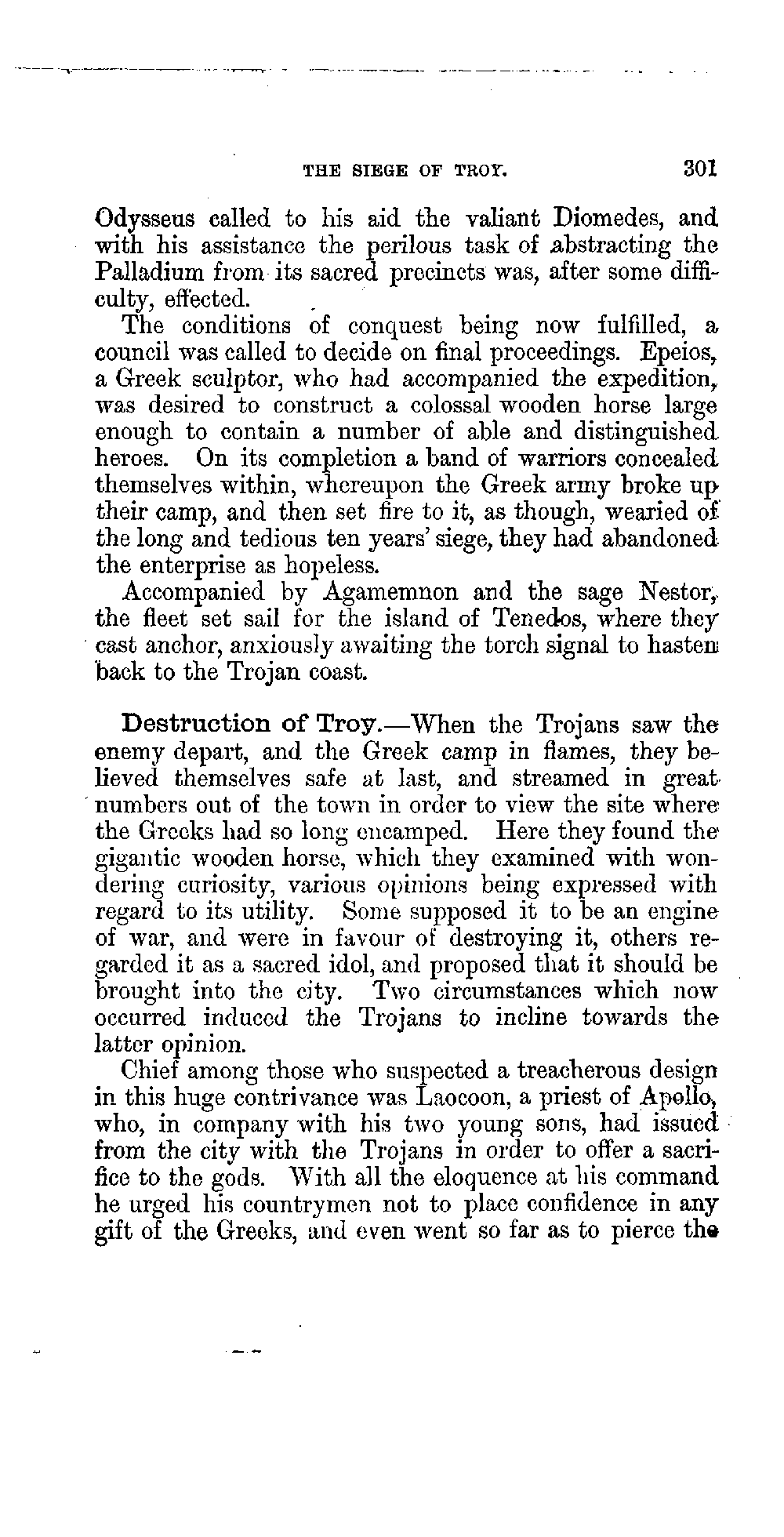 THE SIEGE OF TROY. 301

Odysseus called to his aid the valiant Diomedes, and with his assistance the perilous task of abstracting the Palladium from its sacred precincts was, after some difficulty, effected.

The conditions of conquest being now fulfilled, a council was called to decide on final proceedings. Epeios, a Greek sculptor, who had accompanied the expedition, was desired to construct a colossal wooden horse large enough to contain a number of able and distinguished heroes. On its completion a band of warriors concealed themselves within, whereupon the Greek army broke up their camp, and then set fire to it, as though, wearied of the long and tedious ten years' siege, they had abandoned the enterprise as hopeless.

Accompanied by Agamemnon and the sage Nestor, the fleet set sail for the island of Tenedos, where they cast anchor, anxiously awaiting the torch signal to hasten back to the Trojan coast.

Destruction of Troy.—When the Trojans saw the enemy depart, and the Greek camp in flames, they believed themselves safe at last, and streamed in great numbers out of the town in order to view the site where the Greeks had so long encamped. Here they found the gigantic wooden horse, which they examined with wondering curiosity, various opinions being expressed with regard to its utility. Some supposed it to be an engine of war, and were in favour of destroying it, others regarded it as a sacred idol, and proposed that it should be brought into the city. Two circumstances which now occurred induced the Trojans to incline towards the latter opinion.

Chief among those who suspected a treacherous design in this huge contrivance was Laocoon, a priest of Apollo, who, in company with his two young sons, had issued from the city with the Trojans in order to offer a sacrifice to the gods. With all the eloquence at his command he urged his countrymen not to place confidence in any gift of the Greeks, and even went so far as to pierce the